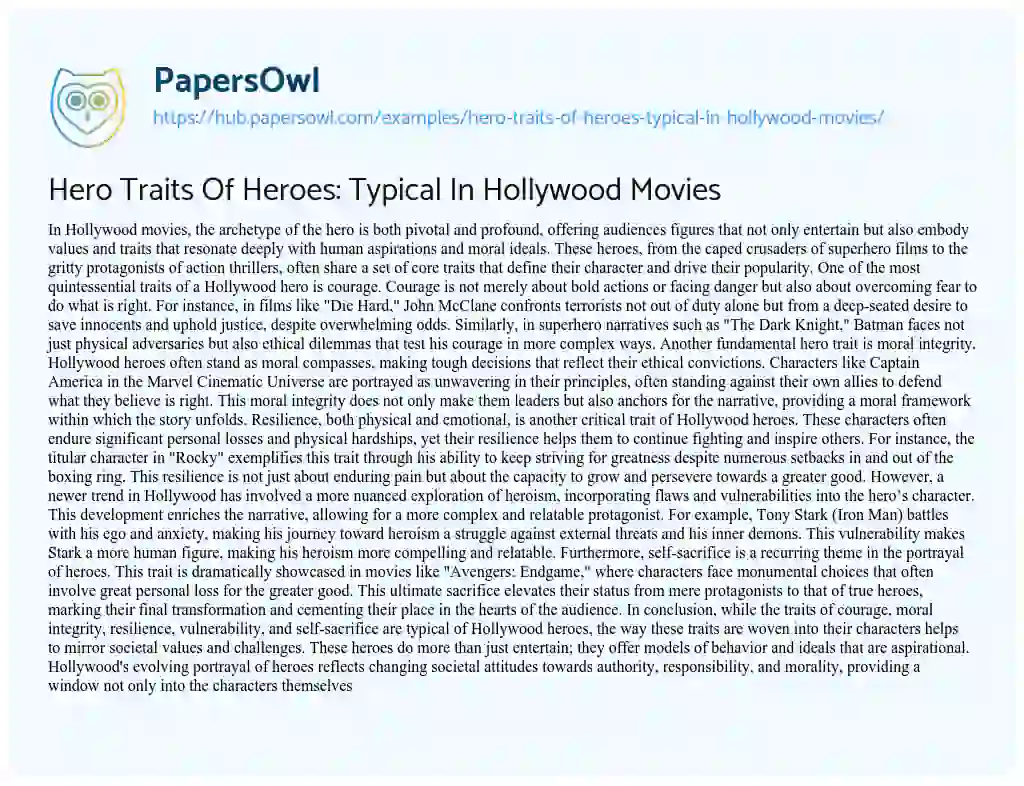 PapersOwl

https://hub.papersowl.com/examples/hero-traits-of-heroes-typical-in-hollywood-movies/

Hero Traits Of Heroes: Typical In Hollywood Movies

In Hollywood movies, the archetype of the hero is both pivotal and profound, offering audiences figures that not only entertain but also embody values and traits that resonate deeply with human aspirations and moral ideals. These heroes, from the caped crusaders of superhero films to the gritty protagonists of action thrillers, often share a set of core traits that define their character and drive their popularity. One of the most quintessential traits of a Hollywood hero is courage. Courage is not merely about bold actions or facing danger but also about overcoming fear to do what is right. For instance, in films like "Die Hard," John McClane confronts terrorists not out of duty alone but from a deep-seated desire to save innocents and uphold justice, despite overwhelming odds. Similarly, in superhero narratives such as "The Dark Knight," Batman faces not just physical adversaries but also ethical dilemmas that test his courage in more complex ways. Another fundamental hero trait is moral integrity. Hollywood heroes often stand as moral compasses, making tough decisions that reflect their ethical convictions. Characters like Captain America in the Marvel Cinematic Universe are portrayed as unwavering in their principles, often standing against their own allies to defend what they believe is right. This moral integrity does not only make them leaders but also anchors for the narrative, providing a moral framework within which the story unfolds. Resilience, both physical and emotional, is another critical trait of Hollywood heroes. These characters often endure significant personal losses and physical hardships, yet their resilience helps them to continue fighting and inspire others. For instance, the titular character in "Rocky" exemplifies this trait through his ability to keep striving for greatness despite numerous setbacks in and out of the boxing ring. This resilience is not just about enduring pain but about the capacity to grow and persevere towards a greater good. However, a newer trend in Hollywood has involved a more nuanced exploration of heroism, incorporating flaws and vulnerabilities into the hero's character. This development enriches the narrative, allowing for a more complex and relatable protagonist. For example, Tony Stark (Iron Man) battles with his ego and anxiety, making his journey toward heroism a struggle against external threats and his inner demons. This vulnerability makes Stark a more human figure, making his heroism more compelling and relatable. Furthermore, self-sacrifice is a recurring theme in the portrayal of heroes. This trait is dramatically showcased in movies like "Avengers: Endgame," where characters face monumental choices that often involve great personal loss for the greater good. This ultimate sacrifice elevates their status from mere protagonists to that of true heroes, marking their final transformation and cementing their place in the hearts of the audience. In conclusion, while the traits of courage, moral integrity, resilience, vulnerability, and self-sacrifice are typical of Hollywood heroes, the way these traits are woven into their characters helps to mirror societal values and challenges. These heroes do more than just entertain; they offer models of behavior and ideals that are aspirational. Hollywood's evolving portrayal of heroes reflects changing societal attitudes towards authority, responsibility, and morality, providing a window not only into the characters themselves